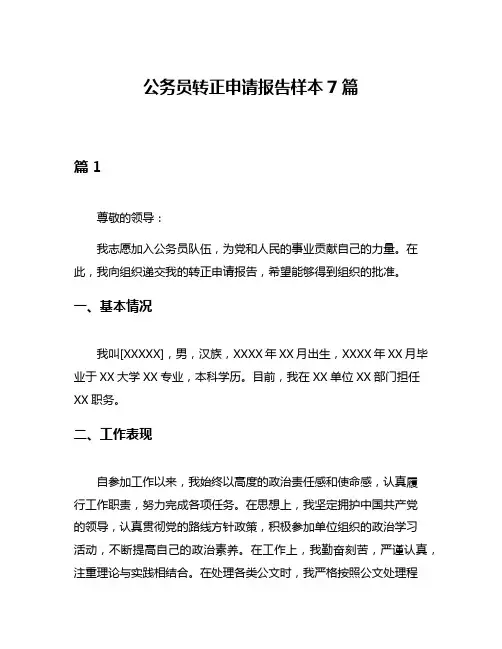 公务员转正申请报告样本 7 篇

篇 1

尊敬的领导：

我志愿加入公务员队伍，为党和人民的事业贡献自己的力量。在此，我向组织递交我的转正申请报告，希望能够得到组织的批准。

一、基本情况

我叫[XXXXX]，男，汉族，XXXX 年 XX 月出生，XXXX 年 XX 月毕业于 XX 大学 XX 专业，本科学历。目前，我在 XX 单位 XX 部门担任 XX 职务。

二、工作表现

自参加工作以来，我始终以高度的政治责任感和使命感，认真履行工作职责，努力完成各项任务。在思想上，我坚定拥护中国共产党的领导，认真贯彻党的路线方针政策，积极参加单位组织的政治学习活动，不断提高自己的政治素养。在工作上，我勤奋刻苦，严谨认真，注重理论与实践相结合。在处理各类公文时，我严格按照公文处理程